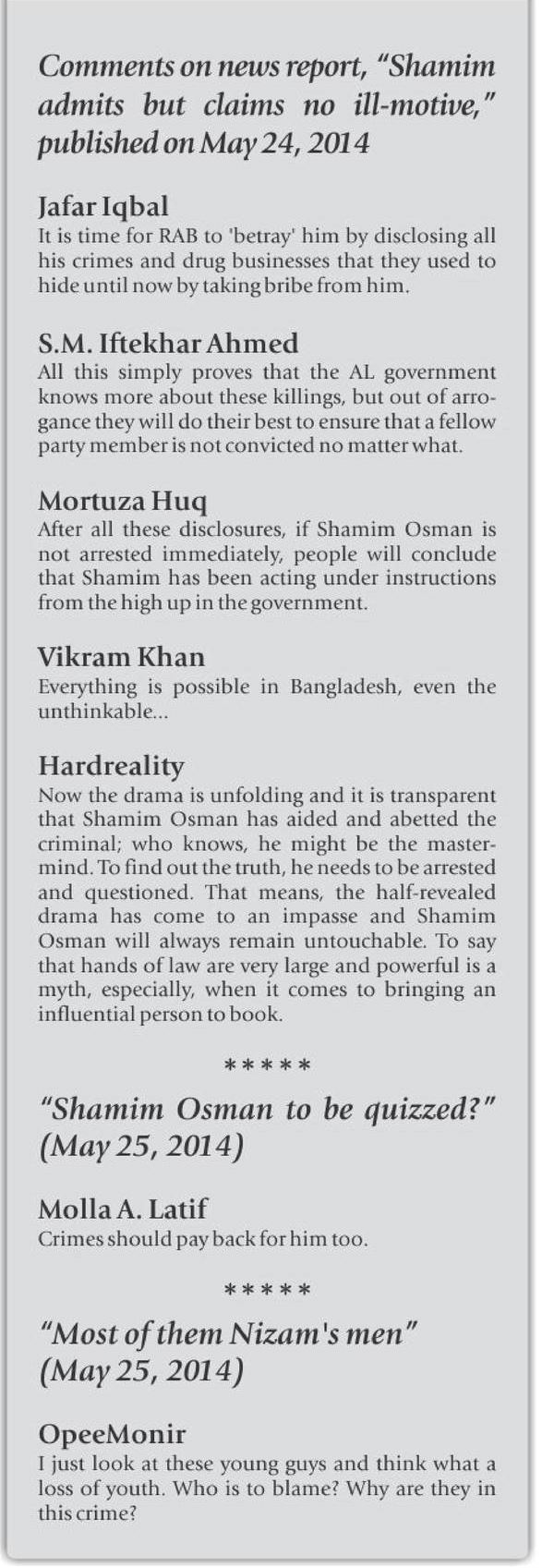 Comments on news report, "Shamim admits but claims no ill-motive," published on May 24, 2014

Jafar Iqbal
It is time for RAB to 'betray' him by disclosing all his crimes and drug businesses that they used to hide until now by taking bribe from him.

S.M. Iftekhar Ahmed
All this simply proves that the AL government knows more about these killings, but out of arrogance they will do their best to ensure that a fellow party member is not convicted no matter what.

Mortuza Huq
After all these disclosures, if Shamim Osman is not arrested immediately, people will conclude that Shamim has been acting under instructions from the high up in the government.

Vikram Khan
Everything is possible in Bangladesh, even the unthinkable...

Hardreality
Now the drama is unfolding and it is transparent that Shamim Osman has aided and abetted the criminal; who knows, he might be the mastermind. To find out the truth, he needs to be arrested and questioned. That means, the half-revealed drama has come to an impasse and Shamim Osman will always remain untouchable. To say that hands of law are very large and powerful is a myth, especially, when it comes to bringing an influential person to book.

*****

"Shamim Osman to be quizzed?" (May 25, 2014)

Molla A. Latif
Crimes should pay back for him too.

*****

"Most of them Nizam's men" (May 25, 2014)

OpeeMonir
I just look at these young guys and think what a loss of youth. Who is to blame? Why are they in this crime?